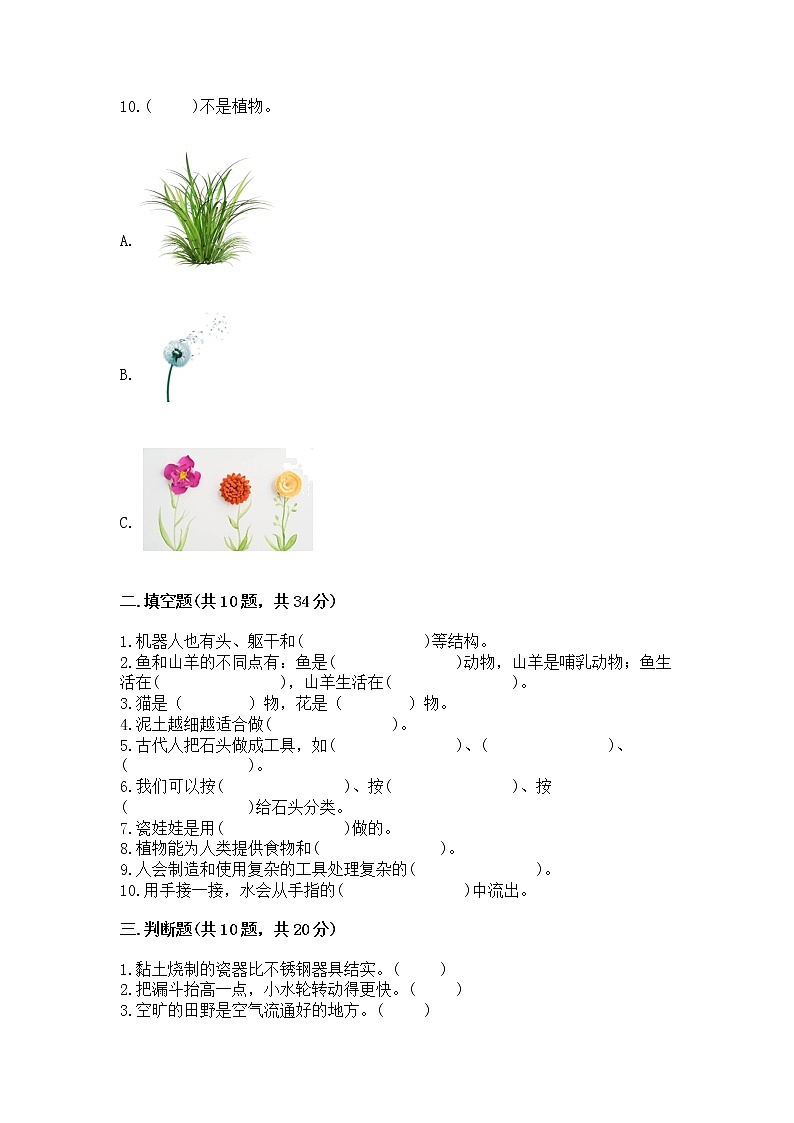 10.(　　)不是植物。

A.

B.

C.

二.填空题(共10题，共34分)

1.机器人也有头、躯干和(　　　　　　　)等结构。
2.鱼和山羊的不同点有：鱼是(　　　　　　　)动物，山羊是哺乳动物；鱼生活在(　　　　　　　)，山羊生活在(　　　　　　　)。
3.猫是（　　　　）物，花是（　　　　）物。
4.泥土越细越适合做(　　　　　　)。
5.古代人把石头做成工具，如(　　　　　　　)、(　　　　　　　　)、(　　　　　　)。
6.我们可以按(　　　　　　　)、按(　　　　　　　)、按(　　　　　　)给石头分类。
7.瓷娃娃是用(　　　　　　　)做的。
8.植物能为人类提供食物和(　　　　　　　)。
9.人会制造和使用复杂的工具处理复杂的(　　　　　　　)。
10.用手接一接，水会从手指的(　　　　　　　)中流出。

三.判断题(共10题，共20分)

1.黏土烧制的瓷器比不锈钢器具结实。(　　)
2.把漏斗抬高一点，小水轮转动得更快。(　　)
3.空旷的田野是空气流通好的地方。(　　)